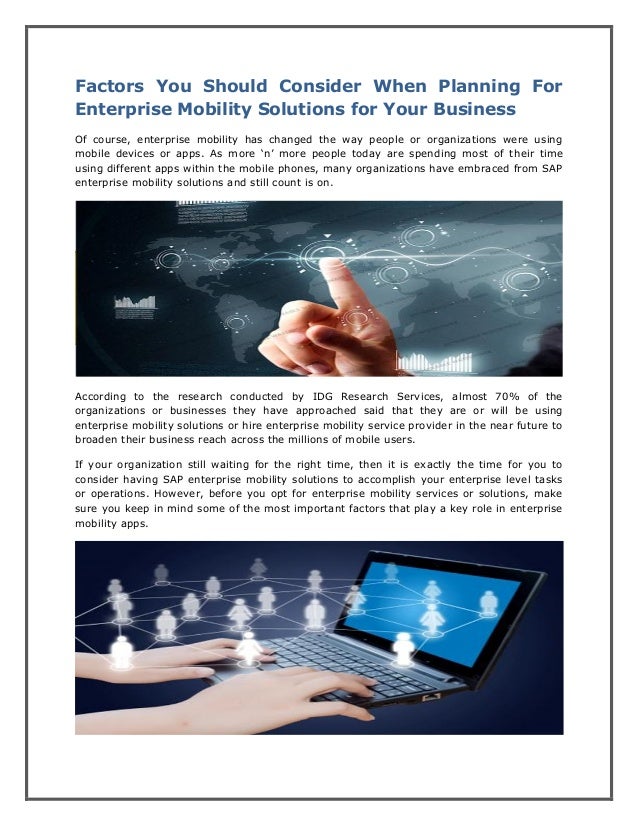 Factors You Should Consider When Planning For Enterprise Mobility Solutions for Your Business

Of course, enterprise mobility has changed the way people or organizations were using mobile devices or apps. As more 'n' more people today are spending most of their time using different apps within the mobile phones, many organizations have embraced from SAP enterprise mobility solutions and still count is on.

According to the research conducted by IDG Research Services, almost 70% of the organizations or businesses they have approached said that they are or will be using enterprise mobility solutions or hire enterprise mobility service provider in the near future to broaden their business reach across the millions of mobile users.

If your organization still waiting for the right time, then it is exactly the time for you to consider having SAP enterprise mobility solutions to accomplish your enterprise level tasks or operations. However, before you opt for enterprise mobility services or solutions, make sure you keep in mind some of the most important factors that play a key role in enterprise mobility apps.